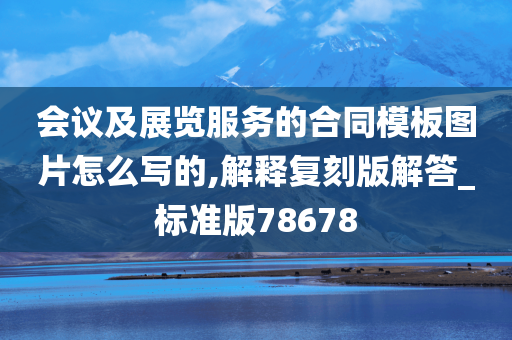 会议及展览服务的合同模板图片怎么写的,解释复刻版解答_标准版78678